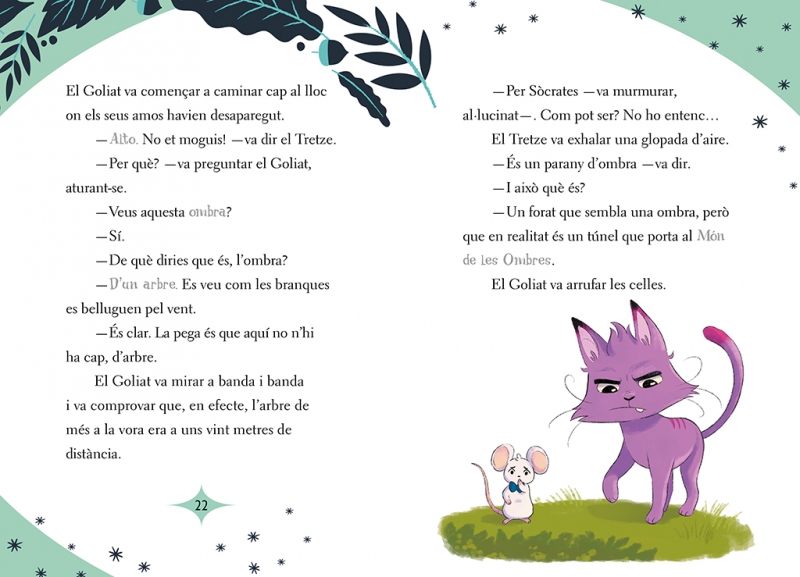 El Goliat va començar a caminar cap al lloc on els seus amos havien desaparegut.

—Alto. No et moguis! —va dir el Tretze.

—Per què? —va preguntar el Goliat, aturant-se.

—Veus aquesta ombra?

—Sí.

—De què diries que és, l'ombra?

—D'un arbre. Es veu com les branques es belluguen pel vent.

—És clar. La pega és que aquí no n'hi ha cap, d'arbre.

El Goliat va mirar a banda i banda i va comprovar que, en efecte, l'arbre de més a la vora era a uns vint metres de distància.

22

—Per Sòcrates —va murmurar, al·lucinat—. Com pot ser? No ho entenc...

El Tretze va exhalar una glopada d'aire.

—És un parany d'ombra —va dir.

—I això què és?

—Un forat que sembla una ombra, però que en realitat és un túnel que porta al Món de les Ombres.

El Goliat va arrufar les celles.